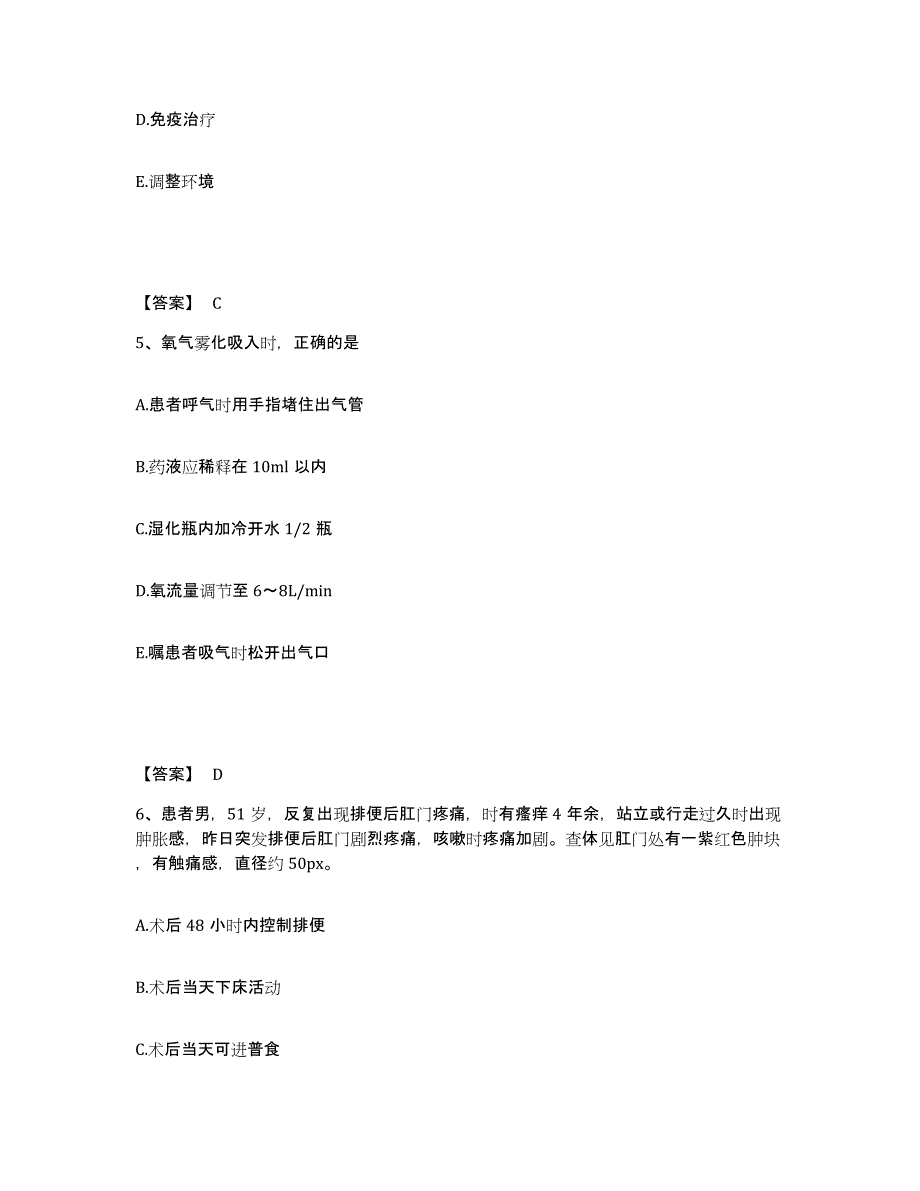 D.免疫治疗

E.调整环境

【答案】 C

5、氧气雾化吸入时，正确的是

A.患者呼气时用手指堵住出气管

B.药液应稀释在 10ml 以内

C.湿化瓶内加冷开水 1/2 瓶

D.氧流量调节至 6～8L/min

E.嘱患者吸气时松开出气口

【答案】 D

6、患者男，51 岁，反复出现排便后肛门疼痛，时有瘙痒 4 年余，站立或行走过久时出现肿胀感，昨日突发排便后肛门剧烈疼痛，咳嗽时疼痛加剧。查体见肛门处有一紫红色肿块，有触痛感，直径约 50px。

A.术后 48 小时内控制排便

B.术后当天下床活动

C.术后当天可进普食